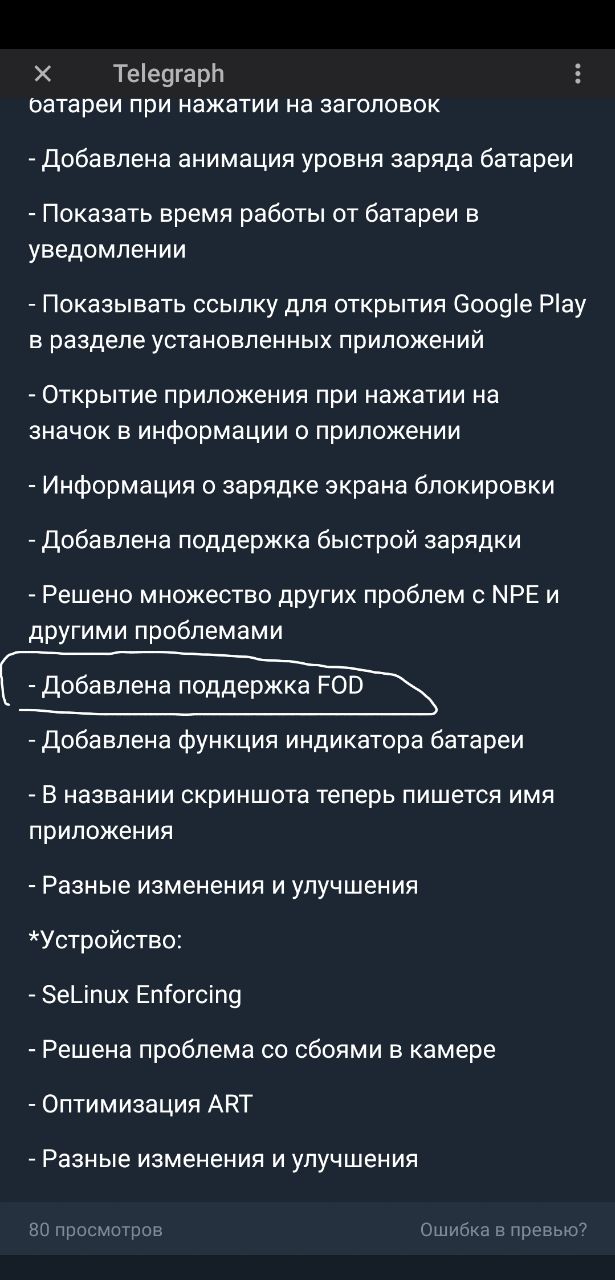 Telegraph

батареи при нажатии на заголовок

- Добавлена анимация уровня заряда батареи

- Показать время работы от батареи в уведомлении

- Показывать ссылку для открытия Google Play в разделе установленных приложений

- Открытие приложения при нажатии на значок в информации о приложении

- Информация о зарядке экрана блокировки

- Добавлена поддержка быстрой зарядки

- Решено множество других проблем с NPE и другими проблемами

- Добавлена поддержка FOD

- Добавлена функция индикатора батареи

- В названии скриншота теперь пишется имя приложения

- Разные изменения и улучшения

*Устройство:

- SeLinux Enforcing

- Решена проблема со сбоями в камере

- Оптимизация ART

- Разные изменения и улучшения

80 просмотров

Ошибка в превью?